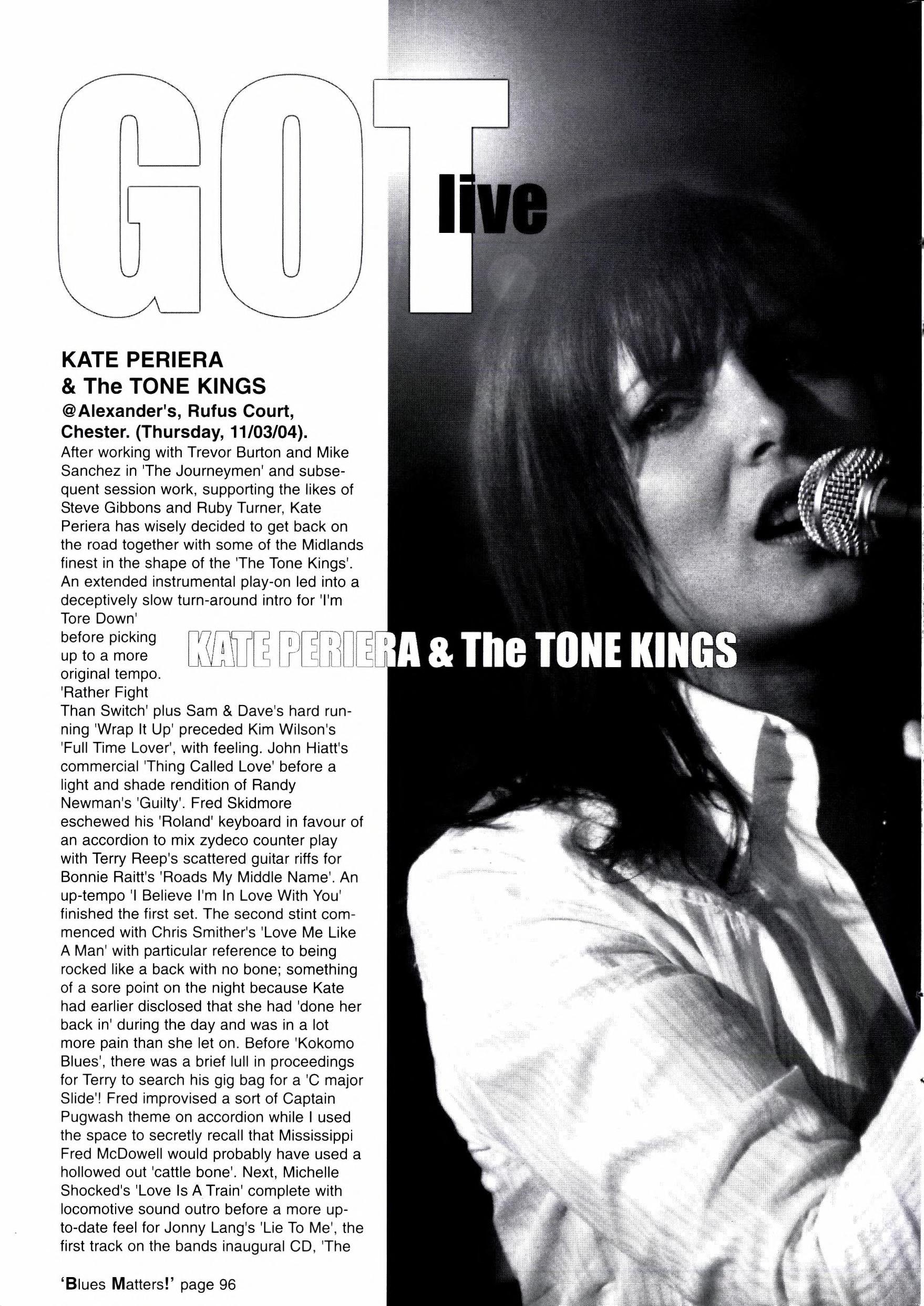 GOT live

KATE PERIERA & The TONE KINGS

@Alexander's, Rufus Court, Chester. (Thursday, 11/03/04).

After working with Trevor Burton and Mike Sanchez in 'The Journeymen' and subsequent session work, supporting the likes of Steve Gibbons and Ruby Turner, Kate Periera has wisely decided to get back on the road together with some of the Midlands finest in the shape of the 'The Tone Kings'. An extended instrumental play-on led into a deceptively slow turn-around intro for 'I'm Tore Down' before picking up to a more original tempo. 'Rather Fight Than Switch' plus Sam & Dave's hard running 'Wrap It Up' preceded Kim Wilson's 'Full Time Lover', with feeling. John Hiatt's commercial 'Thing Called Love' before a light and shade rendition of Randy Newman's 'Guilty'. Fred Skidmore eschewed his 'Roland' keyboard in favour of an accordion to mix zydeco counter play with Terry Reep's scattered guitar riffs for Bonnie Raitt's 'Roads My Middle Name'. An up-tempo 'I Believe I'm In Love With You' finished the first set. The second stint commenced with Chris Smither's 'Love Me Like A Man' with particular reference to being rocked like a back with no bone; something of a sore point on the night because Kate had earlier disclosed that she had 'done her back in' during the day and was in a lot more pain than she let on. Before 'Kokomo Blues', there was a brief lull in proceedings for Terry to search his gig bag for a 'C major Slide'! Fred improvised a sort of Captain Pugwash theme on accordion while I used the space to secretly recall that Mississippi Fred McDowell would probably have used a hollowed out 'cattle bone'. Next, Michelle Shocked's 'Love Is A Train' complete with locomotive sound outro before a more up-to-date feel for Jonny Lang's 'Lie To Me', the first track on the bands inaugural CD, 'The

KATE PERIERA & The TONE KINGS

'Blues Matters!' page 96